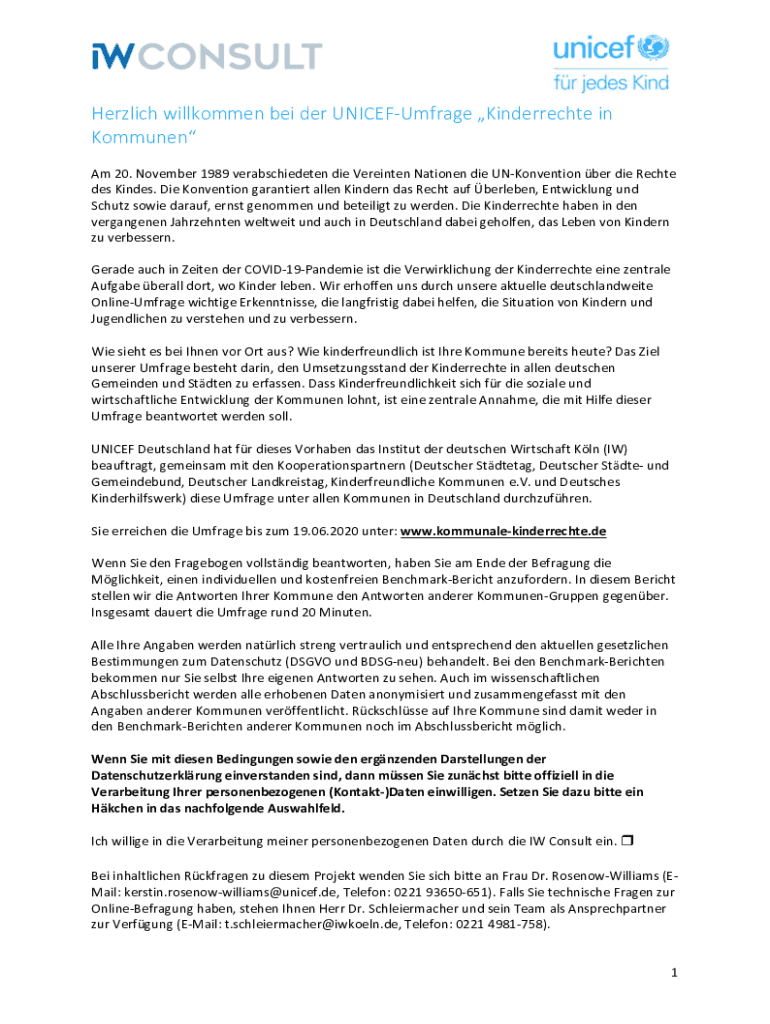 IW CONSULT

unicef
für jedes Kind

Herzlich willkommen bei der UNICEF-Umfrage „Kinderrechte in Kommunen“

Am 20. November 1989 verabschiedeten die Vereinten Nationen die UN-Konvention über die Rechte des Kindes. Die Konvention garantiert allen Kindern das Recht auf Überleben, Entwicklung und Schutz sowie darauf, ernst genommen und beteiligt zu werden. Die Kinderrechte haben in den vergangenen Jahrzehnten weltweit und auch in Deutschland dabei geholfen, das Leben von Kindern zu verbessern.

Gerade auch in Zeiten der COVID-19-Pandemie ist die Verwirklichung der Kinderrechte eine zentrale Aufgabe überall dort, wo Kinder leben. Wir erhoffen uns durch unsere aktuelle deutschlandweite Online-Umfrage wichtige Erkenntnisse, die langfristig dabei helfen, die Situation von Kindern und Jugendlichen zu verstehen und zu verbessern.

Wie sieht es bei Ihnen vor Ort aus? Wie kinderfreundlich ist Ihre Kommune bereits heute? Das Ziel unserer Umfrage besteht darin, den Umsetzungsstand der Kinderrechte in allen deutschen Gemeinden und Städten zu erfassen. Dass Kinderfreundlichkeit sich für die soziale und wirtschaftliche Entwicklung der Kommunen lohnt, ist eine zentrale Annahme, die mit Hilfe dieser Umfrage beantwortet werden soll.

UNICEF Deutschland hat für dieses Vorhaben das Institut der deutschen Wirtschaft Köln (IW) beauftragt, gemeinsam mit den Kooperationspartnern (Deutscher Städtetag, Deutscher Städte- und Gemeindebund, Deutscher Landkreistag, Kinderfreundliche Kommunen e.V. und Deutsches Kinderhilfswerk) diese Umfrage unter allen Kommunen in Deutschland durchzuführen.

Sie erreichen die Umfrage bis zum 19.06.2020 unter: www.kommunale-kinderrechte.de

Wenn Sie den Fragebogen vollständig beantworten, haben Sie am Ende der Befragung die Möglichkeit, einen individuellen und kostenfreien Benchmark-Bericht anzufordern. In diesem Bericht stellen wir die Antworten Ihrer Kommune den Antworten anderer Kommunen-Gruppen gegenüber. Insgesamt dauert die Umfrage rund 20 Minuten.

Alle Ihre Angaben werden natürlich streng vertraulich und entsprechend den aktuellen gesetzlichen Bestimmungen zum Datenschutz (DSGVO und BDSG-neu) behandelt. Bei den Benchmark-Berichten bekommen nur Sie selbst Ihre eigenen Antworten zu sehen. Auch im wissenschaftlichen Abschlussbericht werden alle erhobenen Daten anonymisiert und zusammengefasst mit den Angaben anderer Kommunen veröffentlicht. Rückschlüsse auf Ihre Kommune sind damit weder in den Benchmark-Berichten anderer Kommunen noch im Abschlussbericht möglich.

Wenn Sie mit diesen Bedingungen sowie den ergänzenden Darstellungen der Datenschutzerklärung einverstanden sind, dann müssen Sie zunächst bitte offiziell in die Verarbeitung Ihrer personenbezogenen (Kontakt-)Daten einwilligen. Setzen Sie dazu bitte ein Häkchen in das nachfolgende Auswahlfeld.

Ich willige in die Verarbeitung meiner personenbezogenen Daten durch die IW Consult ein. ❒

Bei inhaltlichen Rückfragen zu diesem Projekt wenden Sie sich bitte an Frau Dr. Rosenow-Williams (E-Mail: kerstin.rosenow-williams@unicef.de, Telefon: 0221 93650-651). Falls Sie technische Fragen zur Online-Befragung haben, stehen Ihnen Herr Dr. Schleiermacher und sein Team als Ansprechpartner zur Verfügung (E-Mail: t.schleiermacher@iwkoeln.de, Telefon: 0221 4981-758).

1